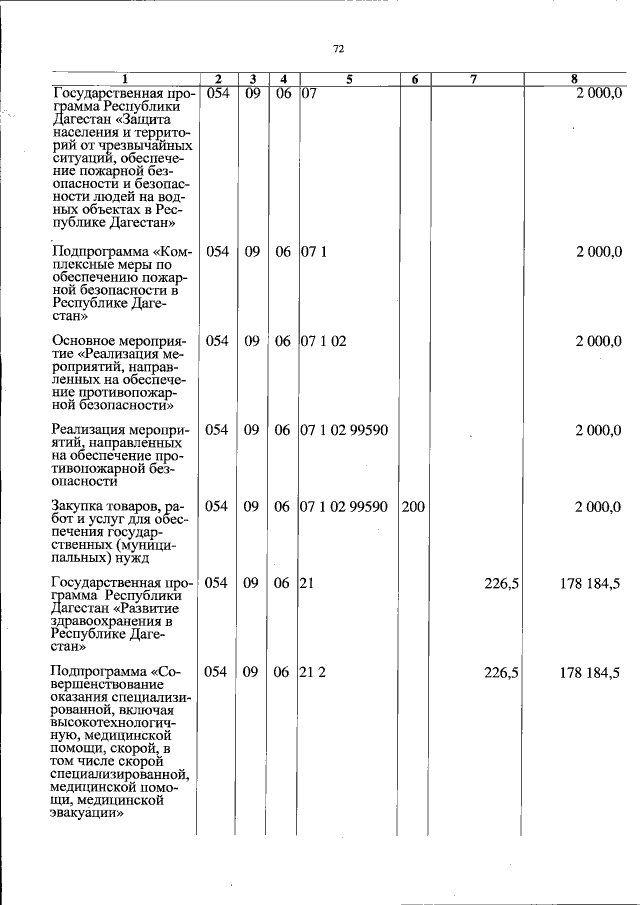 72

| 1 | 2 | 3 | 4 | 5 | 6 | 7 | 8 |
|---|---|---|---|---|---|---|---|
| Государственная программа Республики Дагестан «Защита населения и территорий от чрезвычайных ситуаций, обеспечение пожарной безопасности и безопасности людей на водных объектах в Республике Дагестан» | 054 | 09 | 06 | 07 | | | 2 000,0 |
| Подпрограмма «Комплексные меры по обеспечению пожарной безопасности в Республике Дагестан» | 054 | 09 | 06 | 07 1 | | | 2 000,0 |
| Основное мероприятие «Реализация мероприятий, направленных на обеспечение противопожарной безопасности» | 054 | 09 | 06 | 07 1 02 | | | 2 000,0 |
| Реализация мероприятий, направленных на обеспечение противопожарной безопасности | 054 | 09 | 06 | 07 1 02 99590 | | | 2 000,0 |
| Закупка товаров, работ и услуг для обеспечения государственных (муниципальных) нужд | 054 | 09 | 06 | 07 1 02 99590 | 200 | | 2 000,0 |
| Государственная программа Республики Дагестан «Развитие здравоохранения в Республике Дагестан» | 054 | 09 | 06 | 21 | | 226,5 | 178 184,5 |
| Подпрограмма «Совершенствование оказания специализированной, включая высокотехнологичную, медицинской помощи, скорой, в том числе скорой специализированной, медицинской помощи, медицинской эвакуации» | 054 | 09 | 06 | 21 2 | | 226,5 | 178 184,5 |